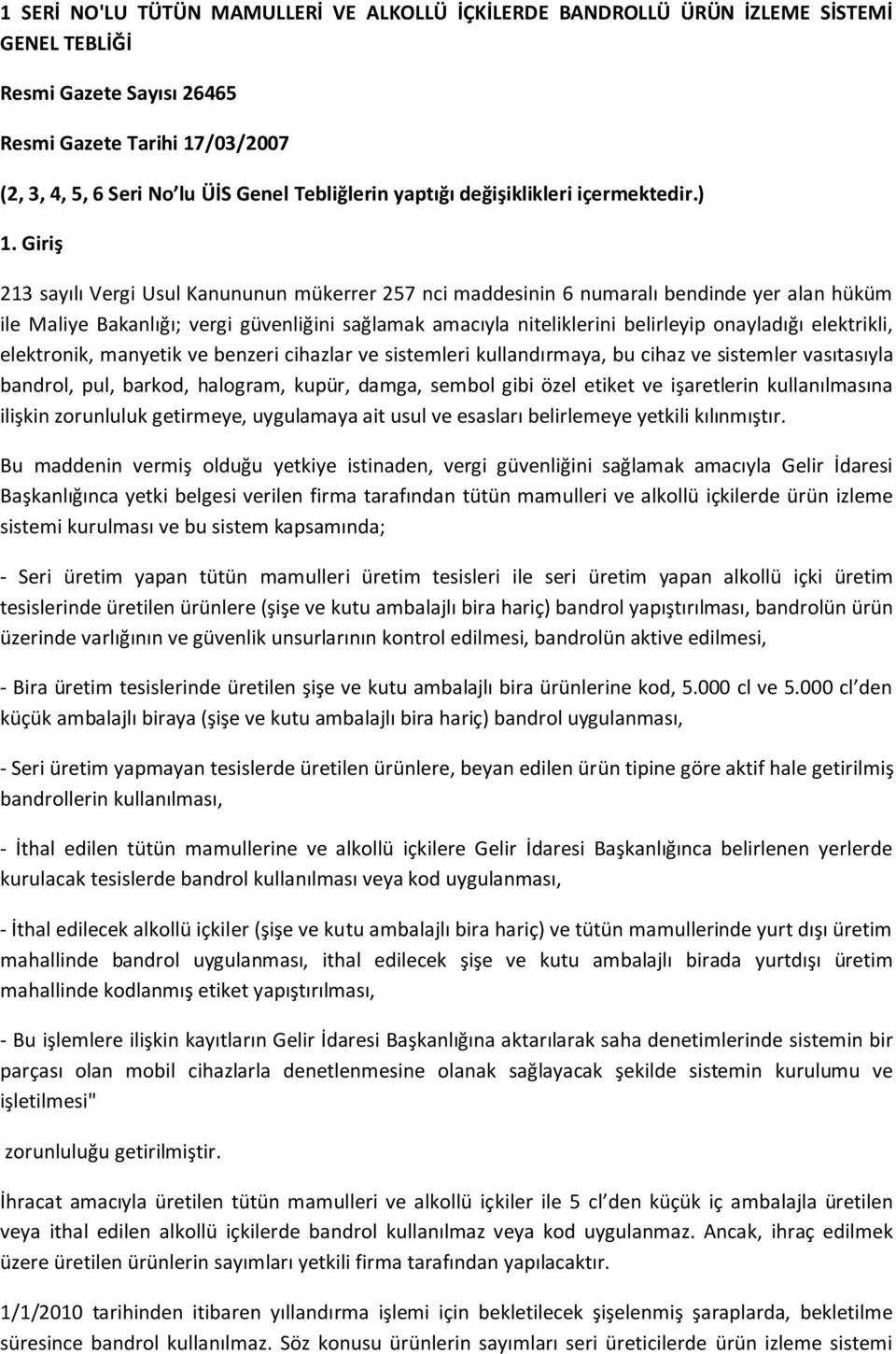 1 SERİ NO'LU TÜTÜN MAMULLERİ VE ALKOLLÜ İÇKİLERDE BANDROLLÜ ÜRÜN İZLEME SİSTEMİ GENEL TEBLİĞİ

Resmi Gazete Sayısı 26465

Resmi Gazete Tarihi 17/03/2007

(2, 3, 4, 5, 6 Seri No'lu ÜİS Genel Tebliğlerin yaptığı değişiklikleri içermektedir.)

1. Giriş

213 sayılı Vergi Usul Kanununun mükerrer 257 nci maddesinin 6 numaralı bendinde yer alan hüküm ile Maliye Bakanlığı; vergi güvenliğini sağlamak amacıyla niteliklerini belirleyip onayladığı elektrikli, elektronik, manyetik ve benzeri cihazlar ve sistemleri kullandırmaya, bu cihaz ve sistemler vasıtasıyla bandrol, pul, barkod, halogram, kupür, damga, sembol gibi özel etiket ve işaretlerin kullanılmasına ilişkin zorunluluk getirmeye, uygulamaya ait usul ve esasları belirlemeye yetkili kılınmıştır.

Bu maddenin vermiş olduğu yetkiye istinaden, vergi güvenliğini sağlamak amacıyla Gelir İdaresi Başkanlığınca yetki belgesi verilen firma tarafından tütün mamulleri ve alkollü içkilerde ürün izleme sistemi kurulması ve bu sistem kapsamında;

- Seri üretim yapan tütün mamulleri üretim tesisleri ile seri üretim yapan alkollü içki üretim tesislerinde üretilen ürünlere (şişe ve kutu ambalajlı bira hariç) bandrol yapıştırılması, bandrolün ürün üzerinde varlığının ve güvenlik unsurlarının kontrol edilmesi, bandrolün aktive edilmesi,

- Bira üretim tesislerinde üretilen şişe ve kutu ambalajlı bira ürünlerine kod, 5.000 cl ve 5.000 cl'den küçük ambalajlı biraya (şişe ve kutu ambalajlı bira hariç) bandrol uygulanması,

- Seri üretim yapmayan tesislerde üretilen ürünlere, beyan edilen ürün tipine göre aktif hale getirilmiş bandrollerin kullanılması,

- İthal edilen tütün mamullerine ve alkollü içkilere Gelir İdaresi Başkanlığınca belirlenen yerlerde kurulacak tesislerde bandrol kullanılması veya kod uygulanması,

- İthal edilecek alkollü içkiler (şişe ve kutu ambalajlı bira hariç) ve tütün mamullerinde yurt dışı üretim mahallinde bandrol uygulanması, ithal edilecek şişe ve kutu ambalajlı birada yurtdışı üretim mahallinde kodlanmış etiket yapıştırılması,

- Bu işlemlere ilişkin kayıtların Gelir İdaresi Başkanlığına aktarılarak saha denetimlerinde sistemin bir parçası olan mobil cihazlarla denetlenmesine olanak sağlayacak şekilde sistemin kurulumu ve işletilmesi"

zorunluluğu getirilmiştir.

İhracat amacıyla üretilen tütün mamulleri ve alkollü içkiler ile 5 cl'den küçük iç ambalajla üretilen veya ithal edilen alkollü içkilerde bandrol kullanılmaz veya kod uygulanmaz. Ancak, ihraç edilmek üzere üretilen ürünlerin sayımları yetkili firma tarafından yapılacaktır.

1/1/2010 tarihinden itibaren yıllandırma işlemi için bekletilecek şişelenmiş şaraplarda, bekletilme süresince bandrol kullanılmaz. Söz konusu ürünlerin sayımları seri üreticilerde ürün izleme sistemi